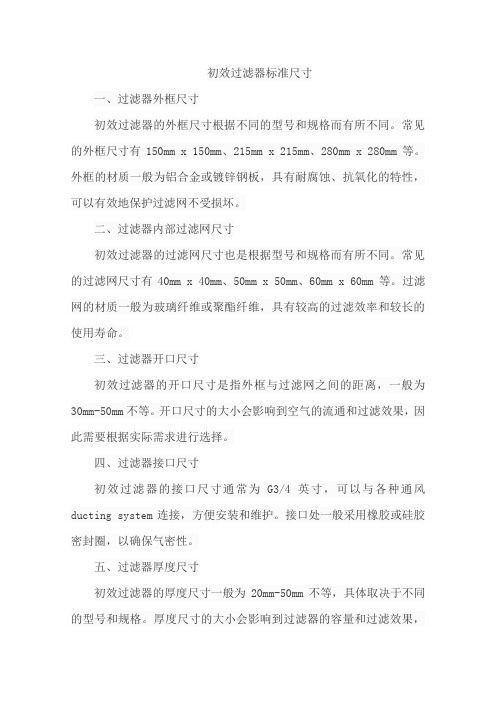 初效过滤器标准尺寸

一、过滤器外框尺寸

初效过滤器的外框尺寸根据不同的型号和规格而有所不同。常见的外框尺寸有 150mm x 150mm、215mm x 215mm、280mm x 280mm 等。外框的材质一般为铝合金或镀锌钢板，具有耐腐蚀、抗氧化的特性，可以有效地保护过滤网不受损坏。

二、过滤器内部过滤网尺寸

初效过滤器的过滤网尺寸也是根据型号和规格而有所不同。常见的过滤网尺寸有 40mm x 40mm、50mm x 50mm、60mm x 60mm 等。过滤网的材质一般为玻璃纤维或聚酯纤维，具有较高的过滤效率和较长的使用寿命。

三、过滤器开口尺寸

初效过滤器的开口尺寸是指外框与过滤网之间的距离，一般为 30mm-50mm 不等。开口尺寸的大小会影响到空气的流通和过滤效果，因此需要根据实际需求进行选择。

四、过滤器接口尺寸

初效过滤器的接口尺寸通常为 G3/4 英寸，可以与各种通风 ducting system 连接，方便安装和维护。接口处一般采用橡胶或硅胶密封圈，以确保气密性。

五、过滤器厚度尺寸

初效过滤器的厚度尺寸一般为 20mm-50mm 不等，具体取决于不同的型号和规格。厚度尺寸的大小会影响到过滤器的容量和过滤效果，